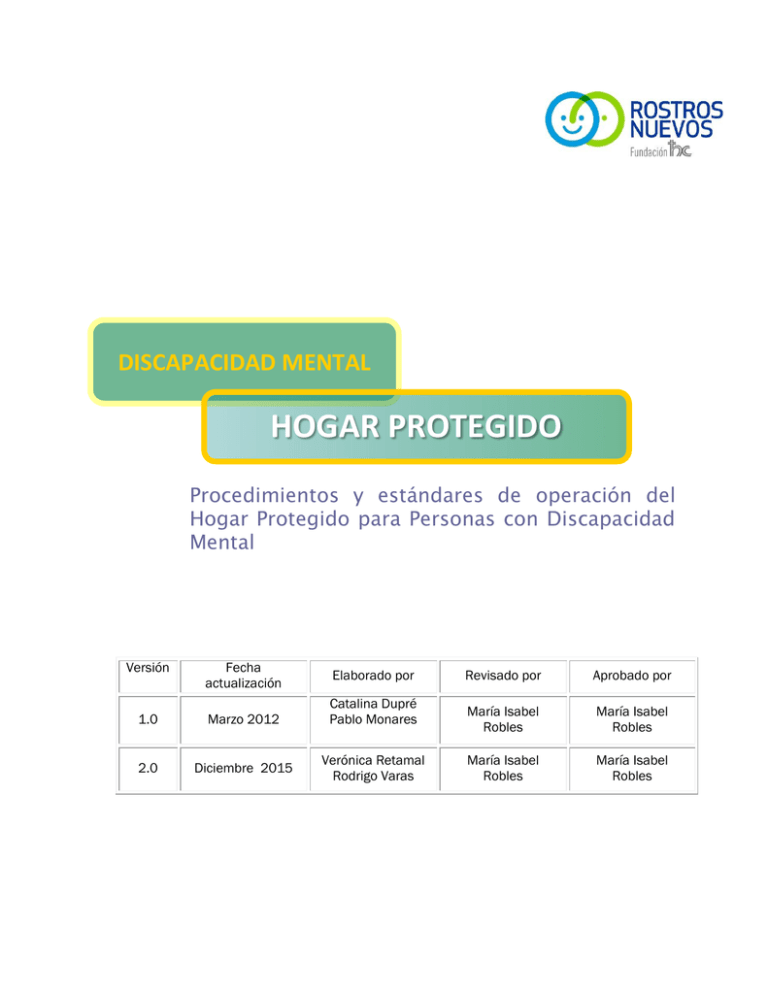 ROSTROS NUEVOS
Fundación hc

DISCAPACIDAD MENTAL

HOGAR PROTEGIDO

Procedimientos y estándares de operación del Hogar Protegido para Personas con Discapacidad Mental

| Versión | Fecha actualización | Elaborado por | Revisado por | Aprobado por |
|---|---|---|---|---|
| 1.0 | Marzo 2012 | Catalina Dupré Pablo Monares | María Isabel Robles | María Isabel Robles |
| 2.0 | Diciembre 2015 | Verónica Retamal Rodrigo Varas | María Isabel Robles | María Isabel Robles |